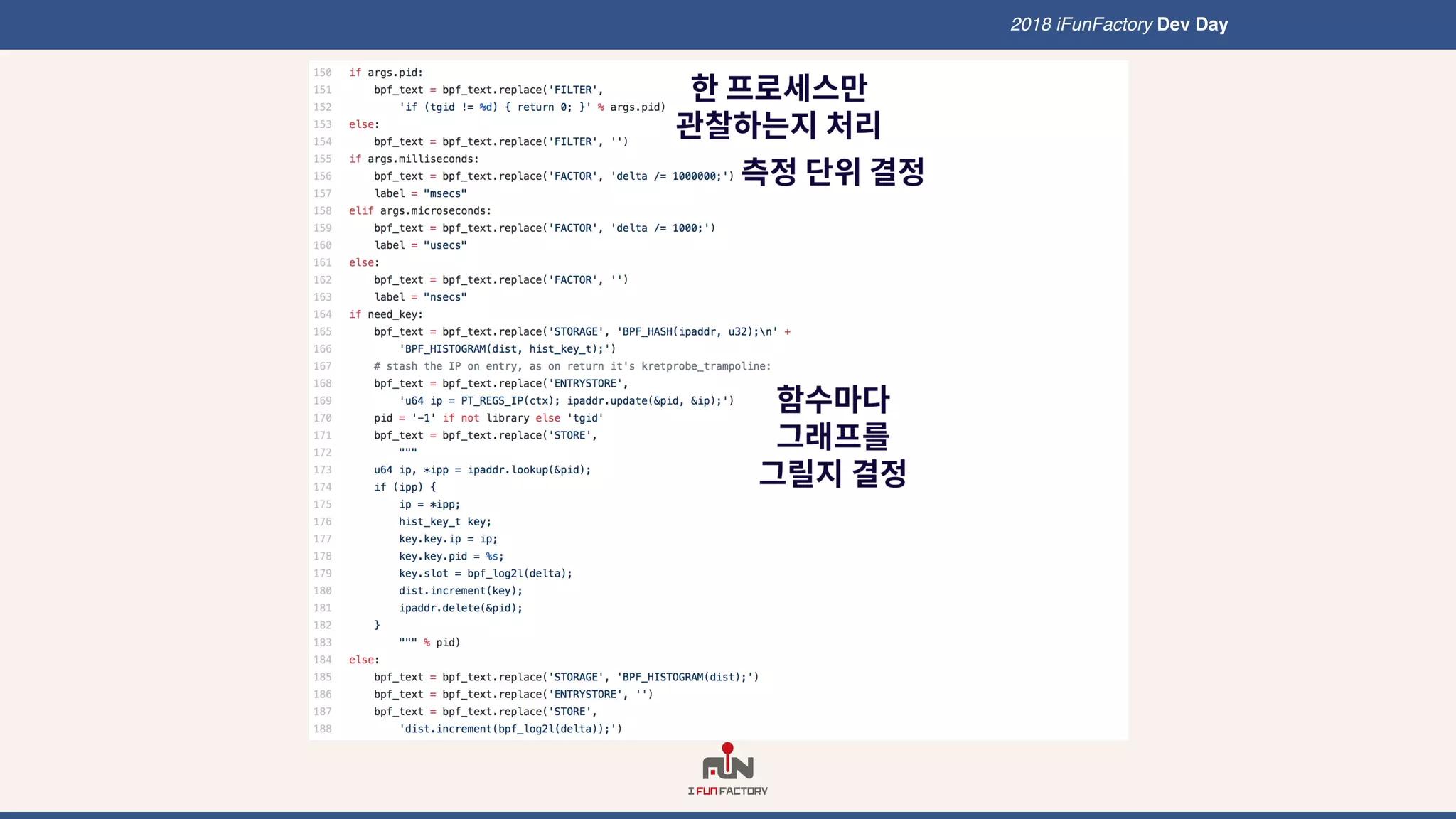 2018 iFunFactory Dev Day

150 if args.pid:
151     bpf_text = bpf_text.replace('FILTER',
152         'if (tgid != %d) { return 0; }' % args.pid)
153 else:
154     bpf_text = bpf_text.replace('FILTER', '')
155 if args.milliseconds:
156     bpf_text = bpf_text.replace('FACTOR', 'delta /= 1000000;')
157     label = "msecs"
158 elif args.microseconds:
159     bpf_text = bpf_text.replace('FACTOR', 'delta /= 1000;')
160     label = "usecs"
161 else:
162     bpf_text = bpf_text.replace('FACTOR', '')
163     label = "nsecs"
164 if need_key:
165     bpf_text = bpf_text.replace('STORAGE', 'BPF_HASH(ipaddr, u32);\n' +
166         'BPF_HISTOGRAM(dist, hist_key_t);')
167     # stash the IP on entry, as on return it's kretprobe_trampoline:
168     bpf_text = bpf_text.replace('ENTRYSTORE',
169         'u64 ip = PT_REGS_IP(ctx); ipaddr.update(&pid, &ip);')
170     pid = '-1' if not library else 'tgid'
171     bpf_text = bpf_text.replace('STORE',
172         """
173     u64 ip, *ipp = ipaddr.lookup(&pid);
174     if (ipp) {
175         ip = *ipp;
176         hist_key_t key;
177         key.key.ip = ip;
178         key.key.pid = %s;
179         key.slot = bpf_log2l(delta);
180         dist.increment(key);
181         ipaddr.delete(&pid);
182     }
183         """ % pid)
184 else:
185     bpf_text = bpf_text.replace('STORAGE', 'BPF_HISTOGRAM(dist);')
186     bpf_text = bpf_text.replace('ENTRYSTORE', '')
187     bpf_text = bpf_text.replace('STORE',
188         'dist.increment(bpf_log2l(delta));')

한 프로세스만
관찰하는지 처리

측정 단위 결정

함수마다
그래프를
그릴지 결정

FUN
I FUN FACTORY